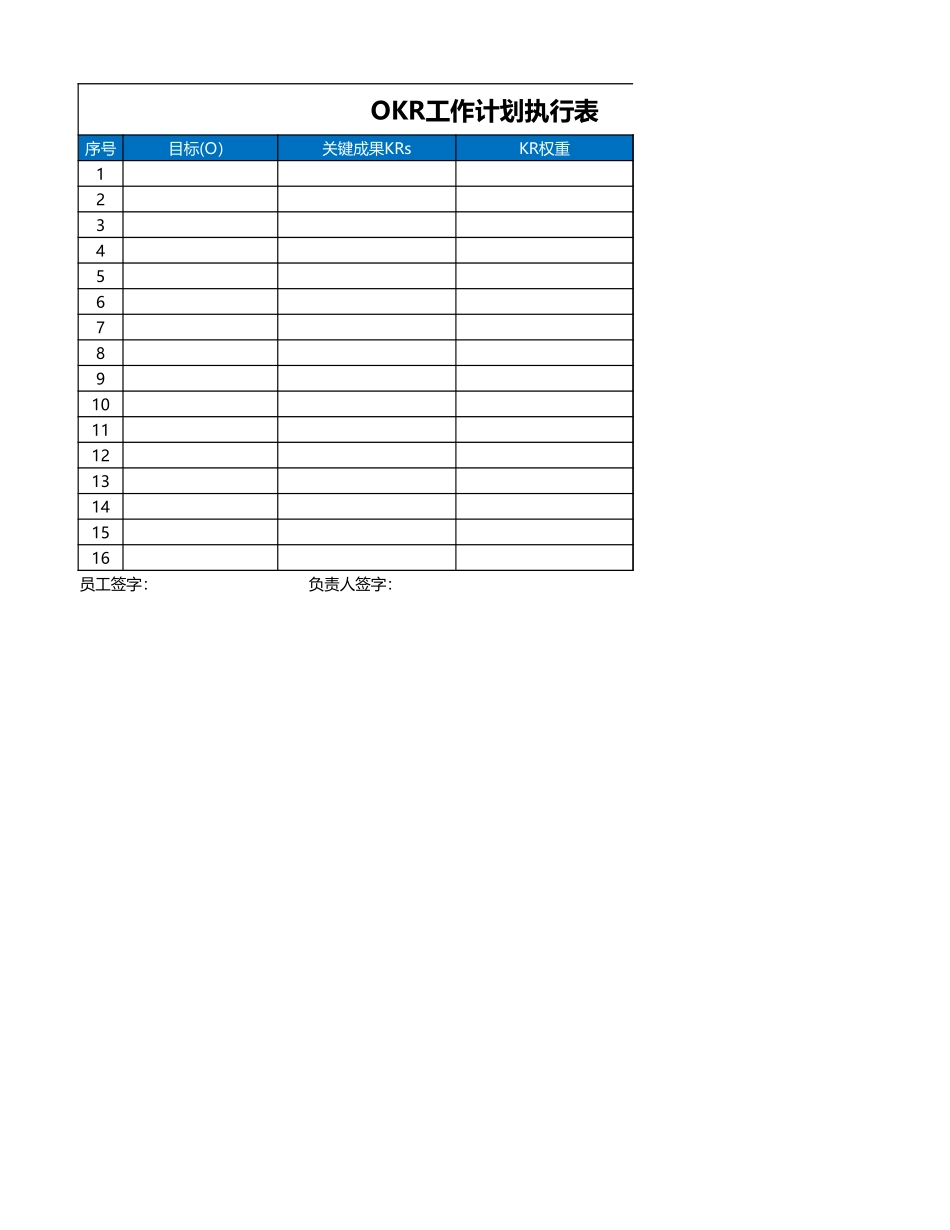 OKR工作计划执行表

| 序号 | 目标(O) | 关键成果KRs | KR权重 |
|---|---|---|---|
| 1 | | | |
| 2 | | | |
| 3 | | | |
| 4 | | | |
| 5 | | | |
| 6 | | | |
| 7 | | | |
| 8 | | | |
| 9 | | | |
| 10 | | | |
| 11 | | | |
| 12 | | | |
| 13 | | | |
| 14 | | | |
| 15 | | | |
| 16 | | | |

员工签字:　　负责人签字: